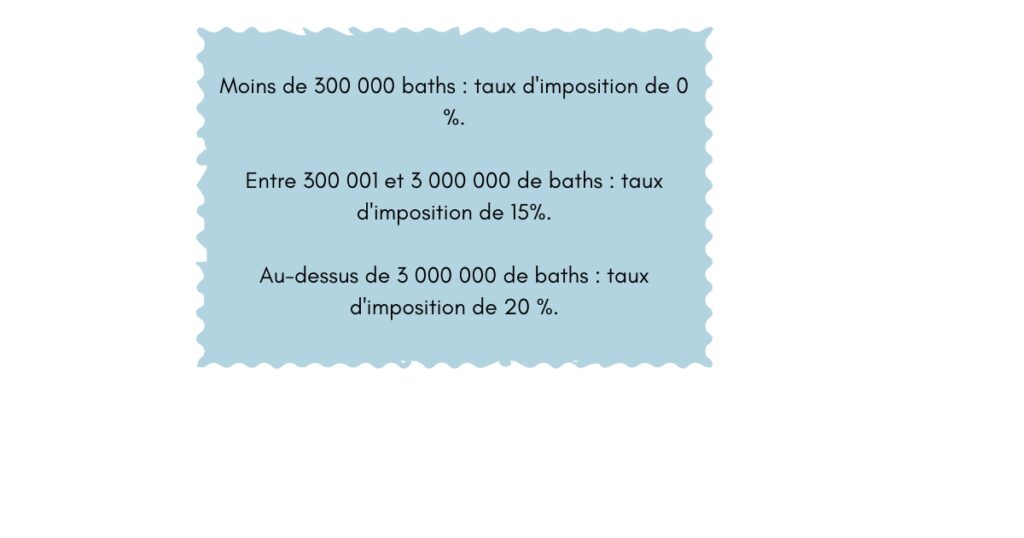 Moins de 300 000 baths : taux d'imposition de 0 %.

Entre 300 001 et 3 000 000 de baths : taux d'imposition de 15%.

Au-dessus de 3 000 000 de baths : taux d'imposition de 20 %.